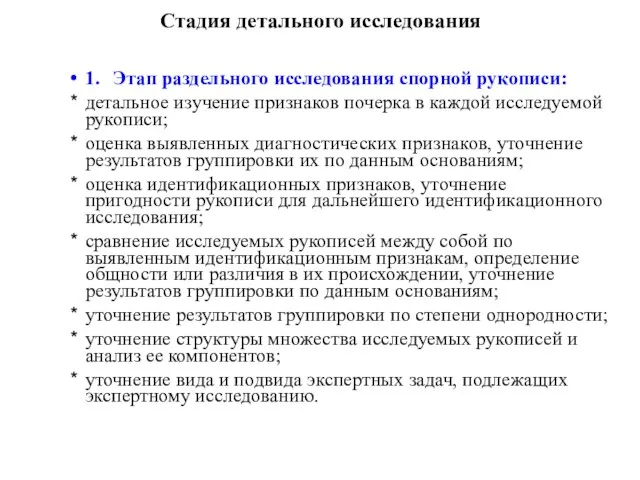 Стадия детального исследования

• 1. Этап раздельного исследования спорной рукописи:

* детальное изучение признаков почерка в каждой исследуемой рукописи;

* оценка выявленных диагностических признаков, уточнение результатов группировки их по данным основаниям;

* оценка идентификационных признаков, уточнение пригодности рукописи для дальнейшего идентификационного исследования;

* сравнение исследуемых рукописей между собой по выявленным идентификационным признакам, определение общности или различия в их происхождении, уточнение результатов группировки по данным основаниям;

* уточнение результатов группировки по степени однородности;

* уточнение структуры множества исследуемых рукописей и анализ ее компонентов;

* уточнение вида и подвида экспертных задач, подлежащих экспертному исследованию.